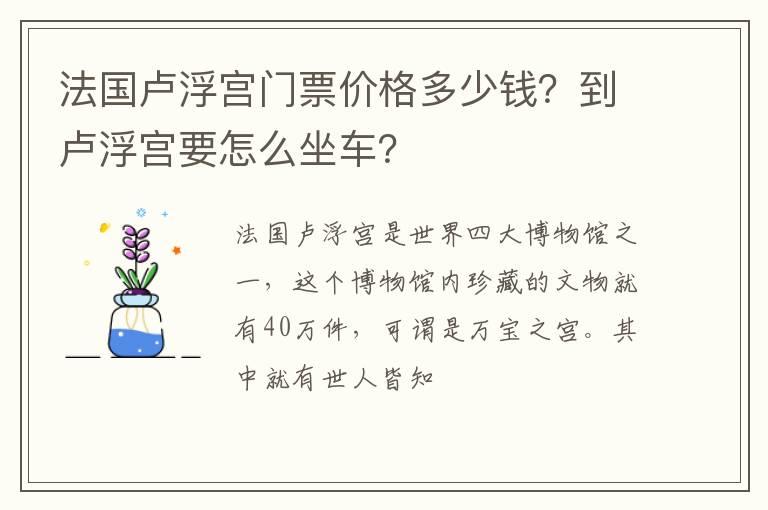 法国卢浮宫门票价格多少钱？到卢浮宫要怎么坐车？

法国卢浮宫是世界四大博物馆之一，这个博物馆内珍藏的文物就有40万件，可谓是万宝之宫。其中就有世人皆知